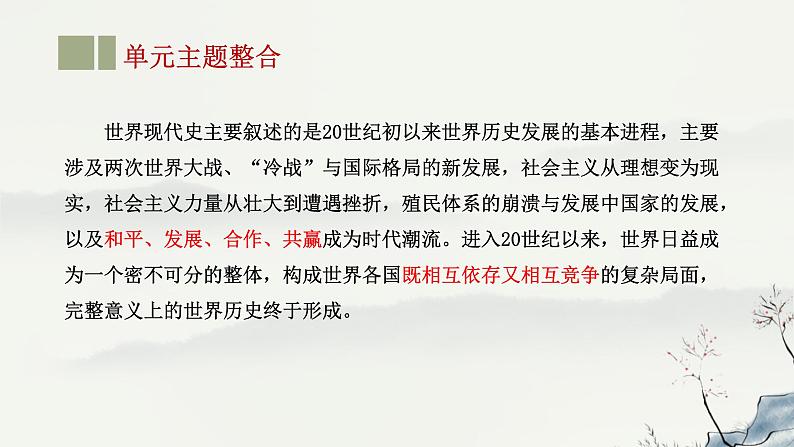 单元主题整合

世界现代史主要叙述的是20世纪初以来世界历史发展的基本进程，主要涉及两次世界大战、“冷战”与国际格局的新发展，社会主义从理想变为现实，社会主义力量从壮大到遭遇挫折，殖民体系的崩溃与发展中国家的发展，以及和平、发展、合作、共赢成为时代潮流。进入20世纪以来，世界日益成为一个密不可分的整体，构成世界各国既相互依存又相互竞争的复杂局面，完整意义上的世界历史终于形成。